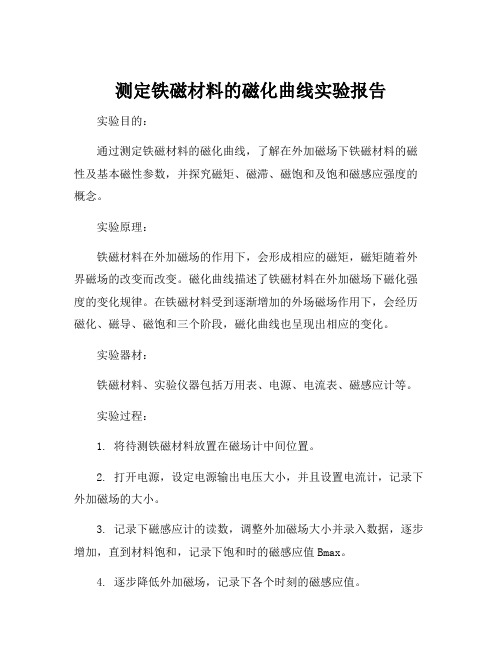 测定铁磁材料的磁化曲线实验报告

实验目的：

通过测定铁磁材料的磁化曲线，了解在外加磁场下铁磁材料的磁性及基本磁性参数，并探究磁矩、磁滞、磁饱和及饱和磁感应强度的概念。

实验原理：

铁磁材料在外加磁场的作用下，会形成相应的磁矩，磁矩随着外界磁场的改变而改变。磁化曲线描述了铁磁材料在外加磁场下磁化强度的变化规律。在铁磁材料受到逐渐增加的外场磁场作用下，会经历磁化、磁导、磁饱和三个阶段，磁化曲线也呈现出相应的变化。

实验器材：

铁磁材料、实验仪器包括万用表、电源、电流表、磁感应计等。

实验过程：

1. 将待测铁磁材料放置在磁场计中间位置。

2. 打开电源，设定电源输出电压大小，并且设置电流计，记录下外加磁场的大小。

3. 记录下磁感应计的读数，调整外加磁场大小并录入数据，逐步增加，直到材料饱和，记录下饱和时的磁感应值 Bmax。

4. 逐步降低外加磁场，记录下各个时刻的磁感应值。